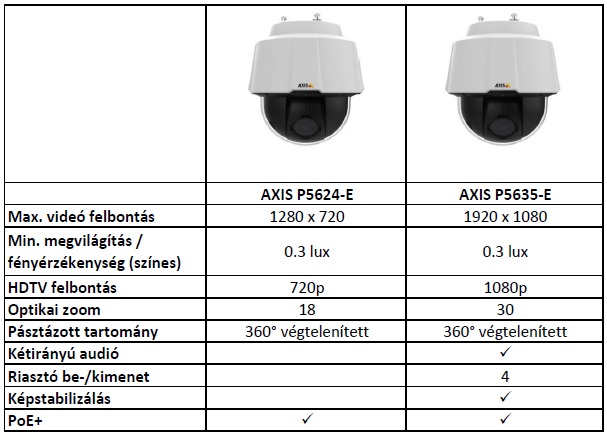 | | AXIS | AXIS |
|---|---|---|
| | AXIS P5624-E | AXIS P5635-E |
| Max. videó felbontás | 1280 x 720 | 1920 x 1080 |
| Min. megvilágítás / fényérzékenység (színes) | 0.3 lux | 0.3 lux |
| HDTV felbontás | 720p | 1080p |
| Optikai zoom | 18 | 30 |
| Pásztázott tartomány | 360° végtelenített | 360° végtelenített |
| Kétirányú audió | | ✓ |
| Riasztó be-/kimenet | | 4 |
| Képstabilizálás | | ✓ |
| PoE+ | ✓ | ✓ |